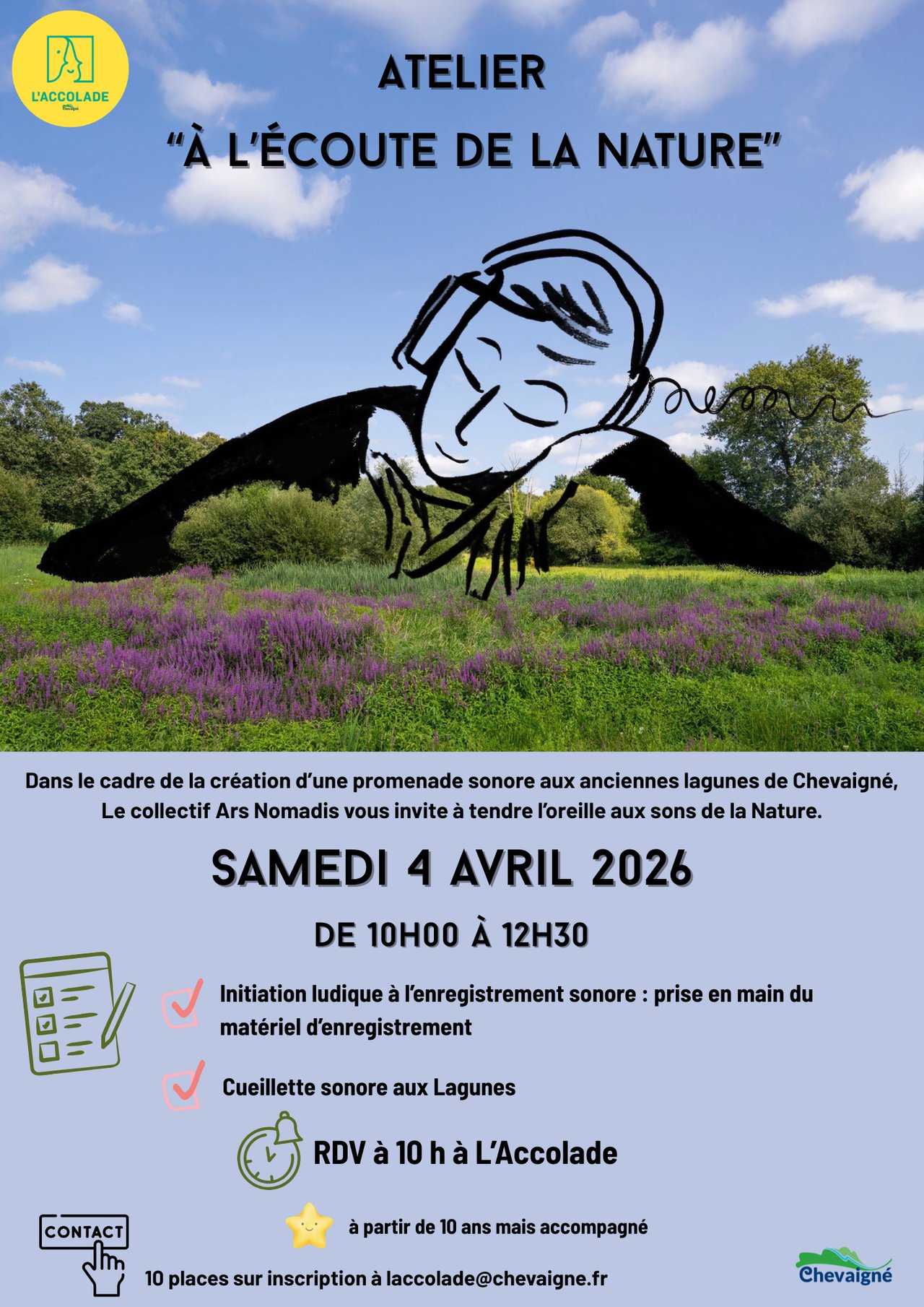 L'ACCOLADE

ATELIER
"À L'ÉCOUTE DE LA NATURE"

Dans le cadre de la création d'une promenade sonore aux anciennes lagunes de Chevaigné, Le collectif Ars Nomadis vous invite à tendre l'oreille aux sons de la Nature.

SAMEDI 4 AVRIL 2026

DE 10H00 À 12H30

Initiation ludique à l'enregistrement sonore : prise en main du matériel d'enregistrement

Cueillette sonore aux Lagunes

RDV à 10 h à L'Accolade

à partir de 10 ans mais accompagné

CONTACT

10 places sur inscription à laccolade@chevaigne.fr

Chevaigné